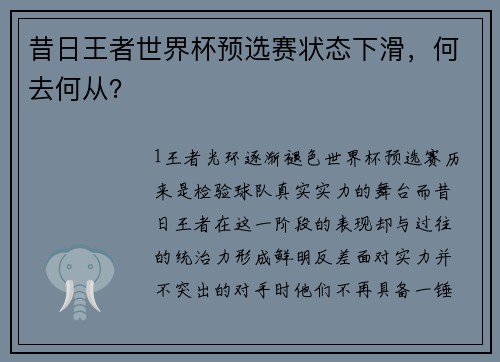 昔日王者世界杯预选赛状态下滑，何去何从？

1王者光环逐渐褪色世界杯预选赛历来是检验球队真实实力的舞台而昔日王者在这一阶段的表现却与过往的统治力形成鲜明反差面对实力并不突出的对手时他们不再具备一锤